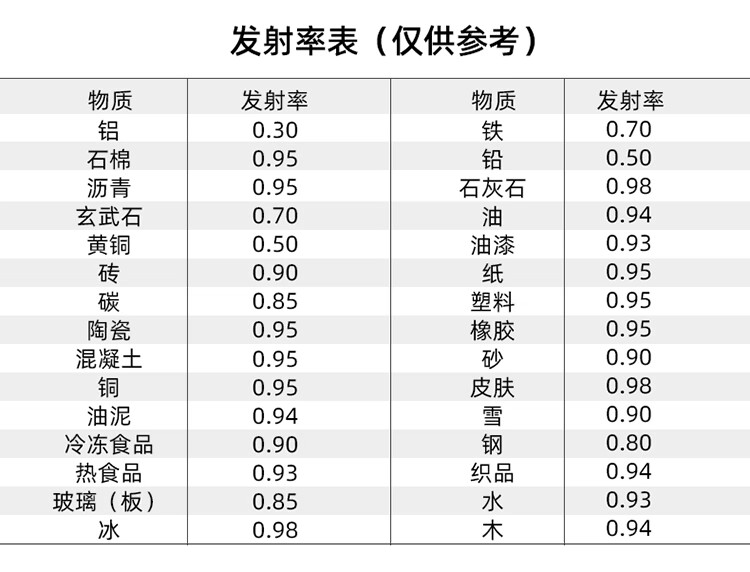 发射率表（仅供参考）

| 物质 | 发射率 | 物质 | 发射率 |
|---|---|---|---|
| 铝 | 0.30 | 铁 | 0.70 |
| 石棉 | 0.95 | 铅 | 0.50 |
| 沥青 | 0.95 | 石灰石 | 0.98 |
| 玄武石 | 0.70 | 油 | 0.94 |
| 黄铜 | 0.50 | 油漆 | 0.93 |
| 砖 | 0.90 | 纸 | 0.95 |
| 碳 | 0.85 | 塑料 | 0.95 |
| 陶瓷 | 0.95 | 橡胶 | 0.95 |
| 混凝土 | 0.95 | 砂 | 0.90 |
| 铜 | 0.95 | 皮肤 | 0.98 |
| 油泥 | 0.94 | 雪 | 0.90 |
| 冷冻食品 | 0.90 | 钢 | 0.80 |
| 热食品 | 0.93 | 织品 | 0.94 |
| 玻璃（板） | 0.85 | 水 | 0.93 |
| 冰 | 0.98 | 木 | 0.94 |